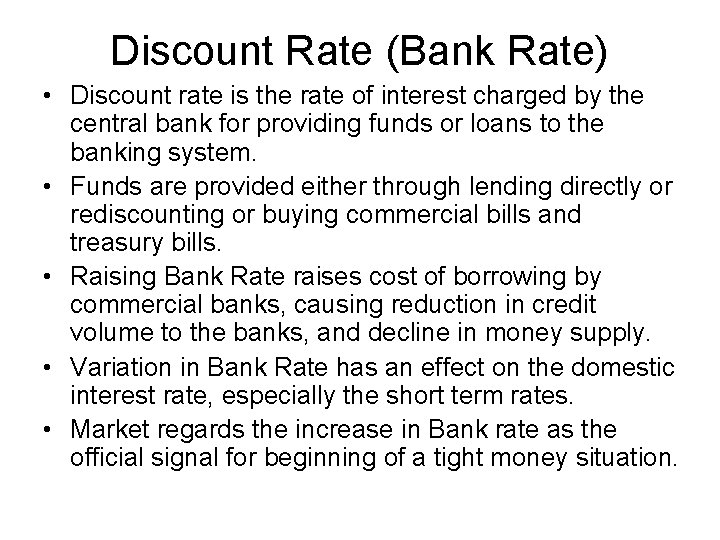 Discount Rate (Bank Rate)

• Discount rate is the rate of interest charged by the central bank for providing funds or loans to the banking system.
• Funds are provided either through lending directly or rediscounting or buying commercial bills and treasury bills.
• Raising Bank Rate raises cost of borrowing by commercial banks, causing reduction in credit volume to the banks, and decline in money supply.
• Variation in Bank Rate has an effect on the domestic interest rate, especially the short term rates.
• Market regards the increase in Bank rate as the official signal for beginning of a tight money situation.